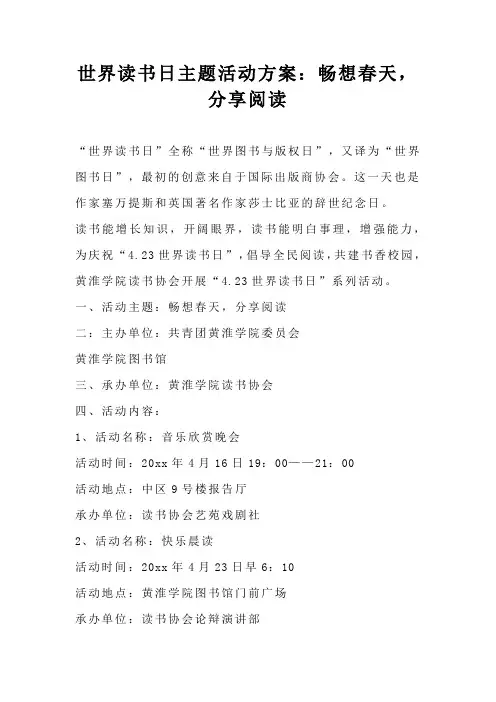 世界读书日主题活动方案：畅想春天，分享阅读

“世界读书日”全称“世界图书与版权日”，又译为“世界图书日”，最初的创意来自于国际出版商协会。这一天也是作家塞万提斯和英国著名作家莎士比亚的辞世纪念日。

读书能增长知识，开阔眼界，读书能明白事理，增强能力，为庆祝“4.23世界读书日”，倡导全民阅读，共建书香校园，黄淮学院读书协会开展“4.23世界读书日”系列活动。

一、活动主题：畅想春天，分享阅读

二：主办单位：共青团黄淮学院委员会

黄淮学院图书馆

三、承办单位：黄淮学院读书协会

四、活动内容：

1、活动名称：音乐欣赏晚会

活动时间：20xx年4月16日19：00——21：00

活动地点：中区9号楼报告厅

承办单位：读书协会艺苑戏剧社

2、活动名称：快乐晨读

活动时间：20xx年4月23日早6：10

活动地点：黄淮学院图书馆门前广场

承办单位：读书协会论辩演讲部